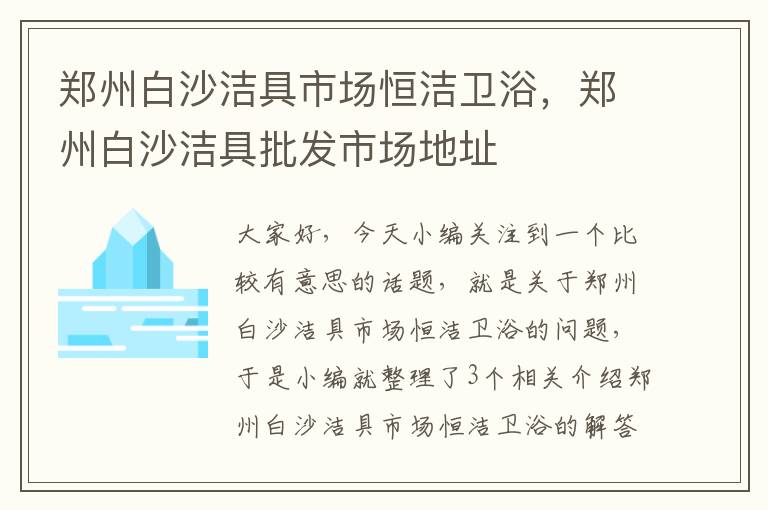 郑州白沙洁具市场恒洁卫浴，郑州白沙洁具批发市场地址

大家好，今天小编关注到一个比较有意思的话题，就是关于郑州白沙洁具市场恒洁卫浴的问题，于是小编就整理了3个相关介绍郑州白沙洁具市场恒洁卫浴的解答